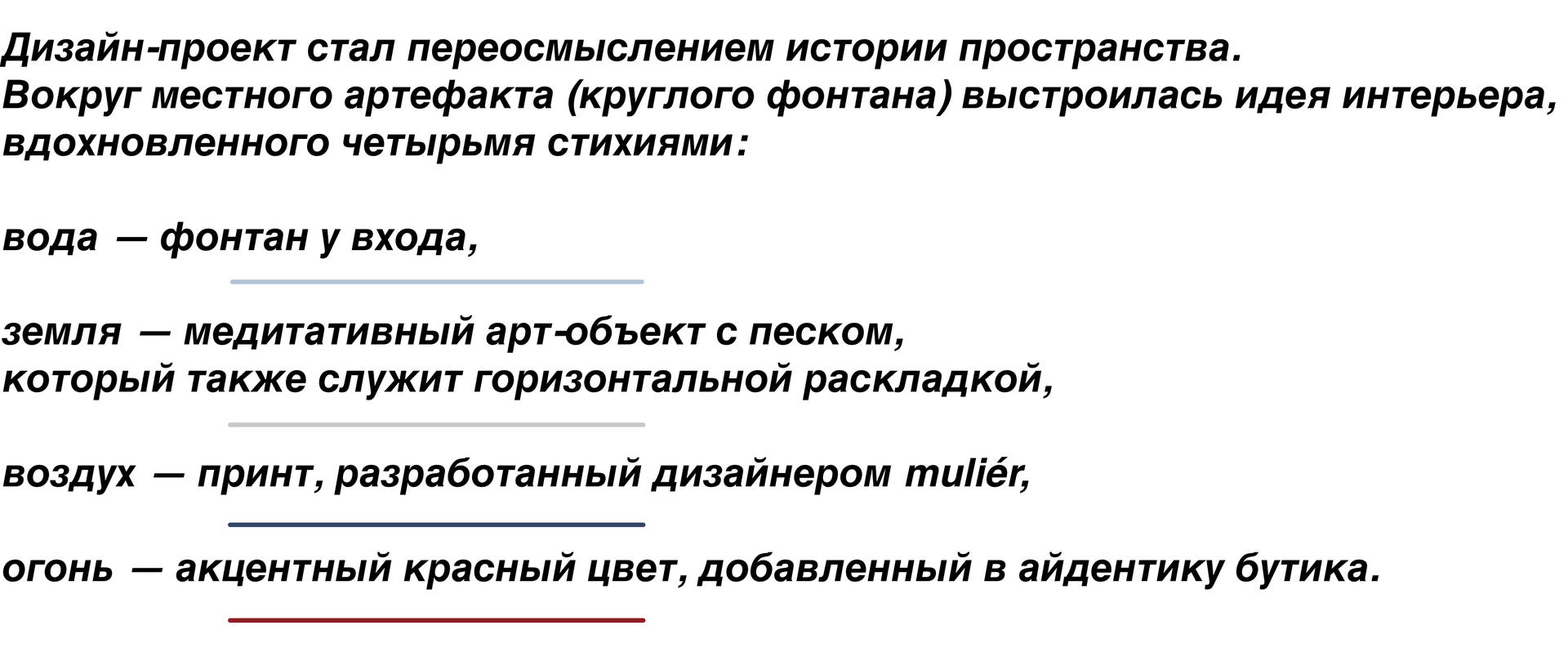 Дизайн-проект стал переосмыслением истории пространства. Вокруг местного артефакта (круглого фонтана) выстроилась идея интерьера, вдохновленного четырьмя стихиями:

вода — фонтан у входа,

земля — медитативный арт-объект с песком, который также служит горизонтальной раскладкой,

воздух — принт, разработанный дизайнером muliér,

огонь — акцентный красный цвет, добавленный в айдентику бутика.